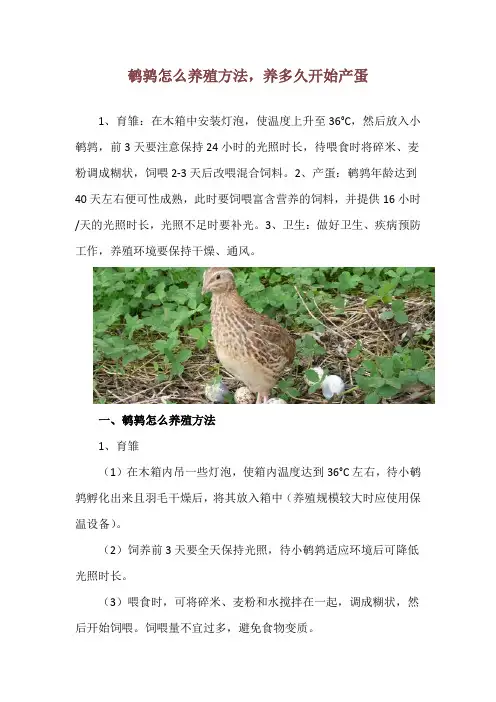 鹌鹑怎么养殖方法，养多久开始产蛋

1、育雏：在木箱中安装灯泡，使温度上升至36°C，然后放入小鹌鹑，前3天要注意保持24小时的光照时长，待喂食时将碎米、麦粉调成糊状，饲喂2-3天后改喂混合饲料。2、产蛋：鹌鹑年龄达到40天左右便可性成熟，此时要饲喂富含营养的饲料，并提供16小时/天的光照时长，光照不足时要补光。3、卫生：做好卫生、疾病预防工作，养殖环境要保持干燥、通风。

一、鹌鹑怎么养殖方法

1、育雏

（1）在木箱内吊一些灯泡，使箱内温度达到36°C左右，待小鹌鹑孵化出来且羽毛干燥后，将其放入箱中（养殖规模较大时应使用保温设备）。

（2）饲养前3天要全天保持光照，待小鹌鹑适应环境后可降低光照时长。

（3）喂食时，可将碎米、麦粉和水搅拌在一起，调成糊状，然后开始饲喂。饲喂量不宜过多，避免食物变质。